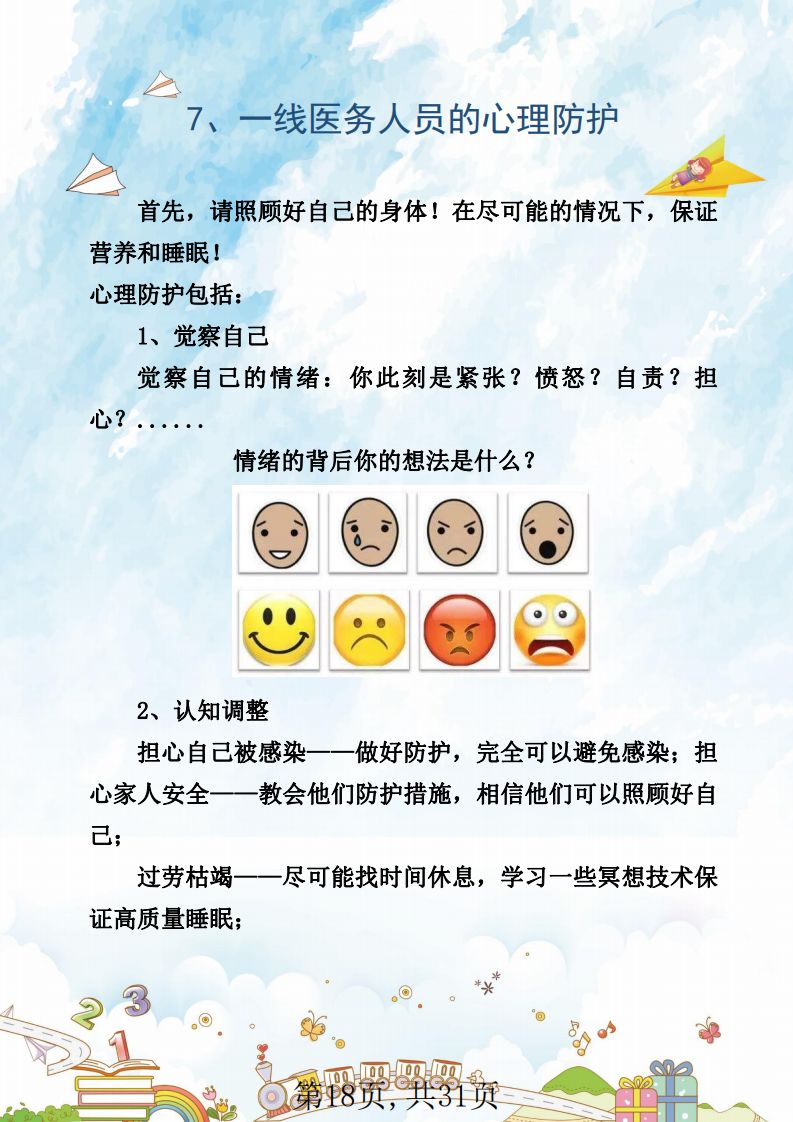 7、一线医务人员的心理防护

首先，请照顾好自己的身体！在尽可能的情况下，保证营养和睡眠！

心理防护包括：

1、觉察自己

觉察自己的情绪：你此刻是紧张？愤怒？自责？担心？......

情绪的背后你的想法是什么？

2、认知调整

担心自己被感染——做好防护，完全可以避免感染；担心家人安全——教会他们防护措施，相信他们可以照顾好自己；

过劳枯竭——尽可能找时间休息，学习一些冥想技术保证高质量睡眠；

第18页，共31页